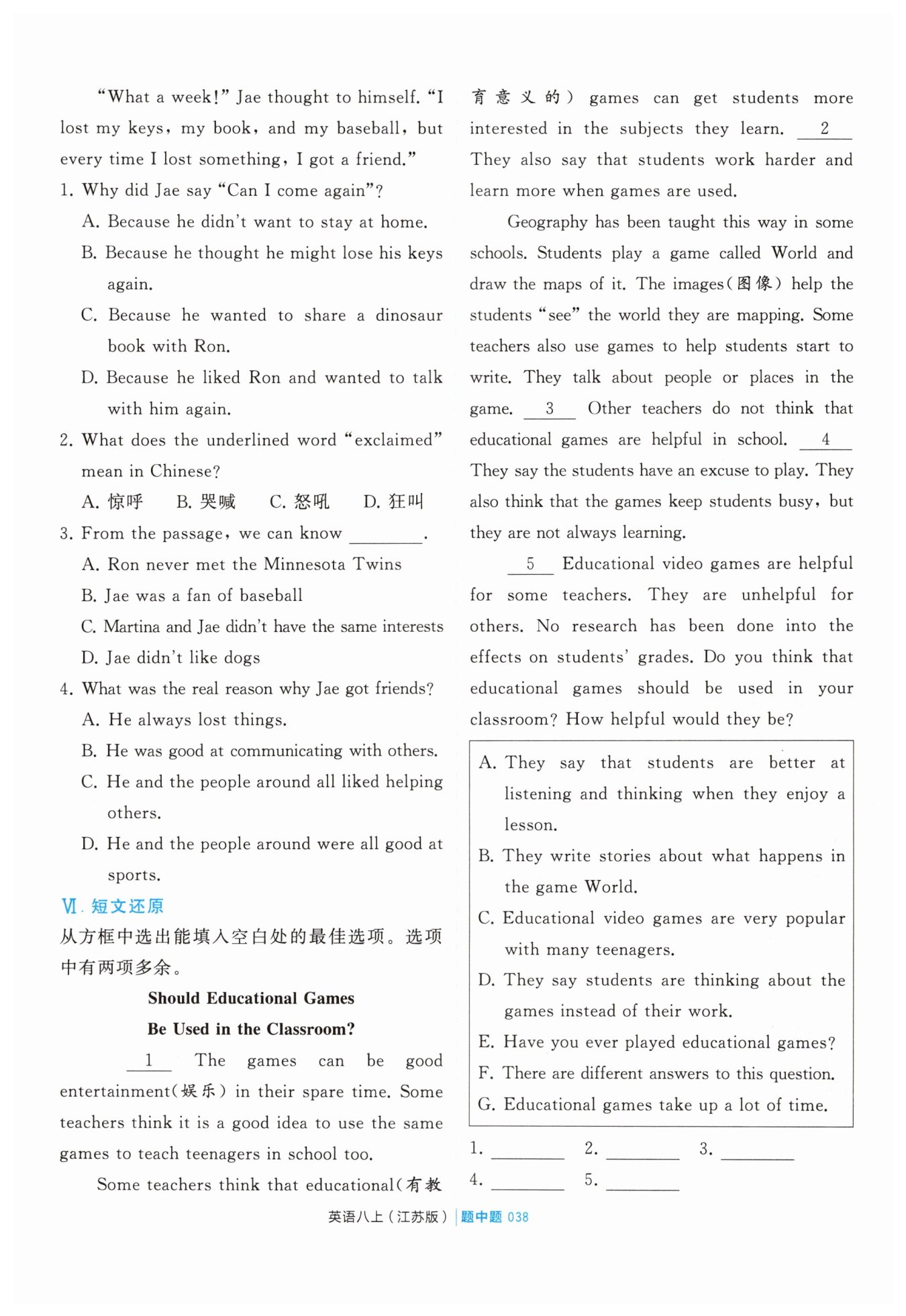 "What a week!" Jae thought to himself. "I lost my keys, my book, and my baseball, but every time I lost something, I got a friend."

1. Why did Jae say "Can I come again"?
A. Because he didn't want to stay at home.
B. Because he thought he might lose his keys again.
C. Because he wanted to share a dinosaur book with Ron.
D. Because he liked Ron and wanted to talk with him again.

2. What does the underlined word "exclaimed" mean in Chinese?
A. 惊呼 B. 哭喊 C. 怒吼 D. 狂叫

3. From the passage, we can know ________.
A. Ron never met the Minnesota Twins
B. Jae was a fan of baseball
C. Martina and Jae didn't have the same interests
D. Jae didn't like dogs

4. What was the real reason why Jae got friends?
A. He always lost things.
B. He was good at communicating with others.
C. He and the people around all liked helping others.
D. He and the people around were all good at sports.

Ⅵ. 短文还原
从方框中选出能填入空白处的最佳选项。选项中有两项多余。

Should Educational Games
Be Used in the Classroom?

__1__ The games can be good entertainment(娱乐) in their spare time. Some teachers think it is a good idea to use the same games to teach teenagers in school too.

Some teachers think that educational(有教育意义的) games can get students more interested in the subjects they learn. __2__ They also say that students work harder and learn more when games are used.

Geography has been taught this way in some schools. Students play a game called World and draw the maps of it. The images(图像) help the students "see" the world they are mapping. Some teachers also use games to help students start to write. They talk about people or places in the game. __3__ Other teachers do not think that educational games are helpful in school. __4__ They say the students have an excuse to play. They also think that the games keep students busy, but they are not always learning.

__5__ Educational video games are helpful for some teachers. They are unhelpful for others. No research has been done into the effects on students' grades. Do you think that educational games should be used in your classroom? How helpful would they be?

A. They say that students are better at listening and thinking when they enjoy a lesson.
B. They write stories about what happens in the game World.
C. Educational video games are very popular with many teenagers.
D. They say students are thinking about the games instead of their work.
E. Have you ever played educational games?
F. There are different answers to this question.
G. Educational games take up a lot of time.

1. ________ 2. ________ 3. ________
4. ________ 5. ________

英语八上(江苏版) | 题中题 038